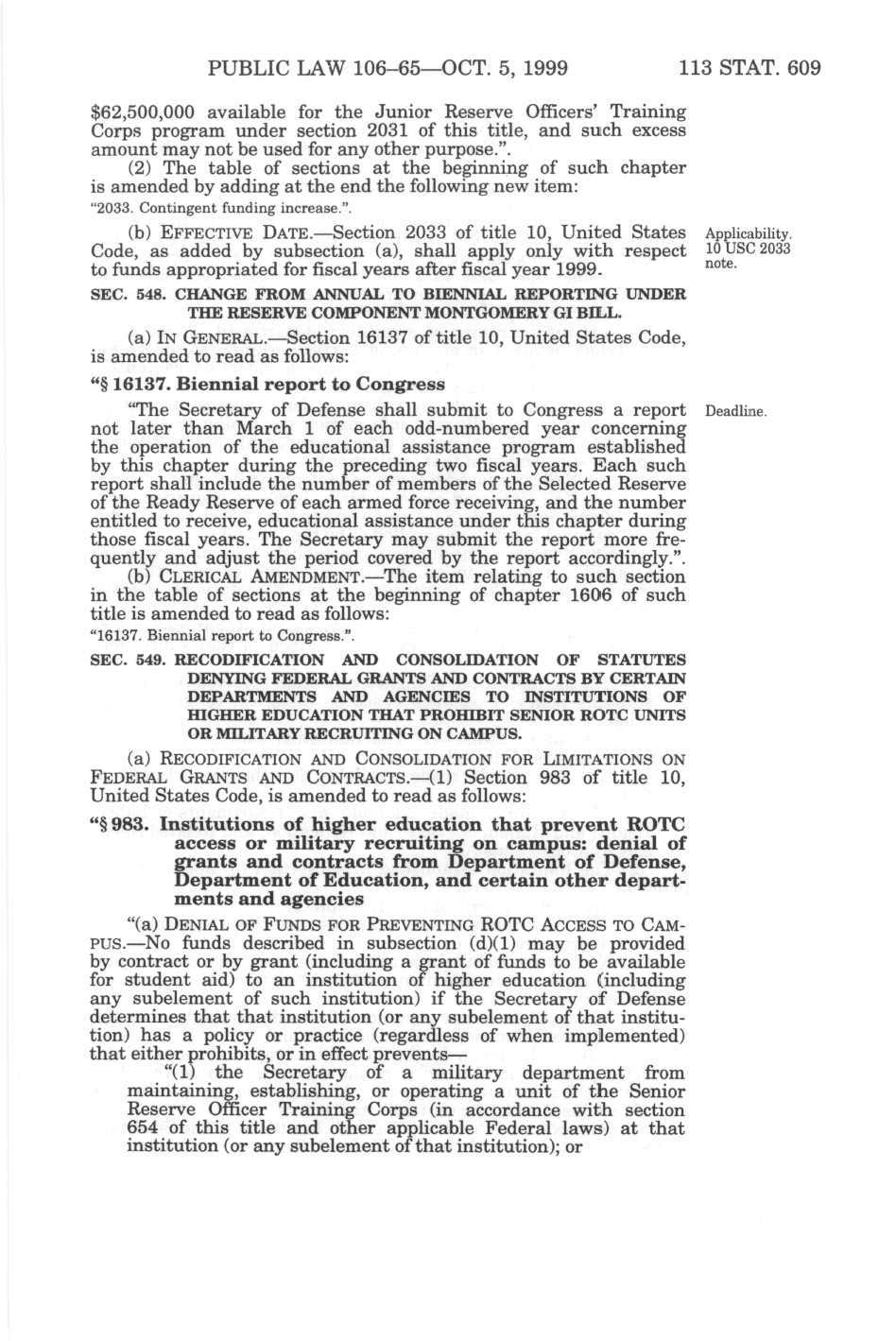 PUBLIC LAW 106–65—OCT. 5, 1999 113 STAT. 609

$62,500,000 available for the Junior Reserve Officers' Training Corps program under section 2031 of this title, and such excess amount may not be used for any other purpose.".

(2) The table of sections at the beginning of such chapter is amended by adding at the end the following new item:

"2033. Contingent funding increase.".

(b) EFFECTIVE DATE.—Section 2033 of title 10, United States Code, as added by subsection (a), shall apply only with respect to funds appropriated for fiscal years after fiscal year 1999.

Applicability. 10 USC 2033 note.

SEC. 548. CHANGE FROM ANNUAL TO BIENNIAL REPORTING UNDER THE RESERVE COMPONENT MONTGOMERY GI BILL.

(a) IN GENERAL.—Section 16137 of title 10, United States Code, is amended to read as follows:

"§ 16137. Biennial report to Congress

"The Secretary of Defense shall submit to Congress a report not later than March 1 of each odd-numbered year concerning the operation of the educational assistance program established by this chapter during the preceding two fiscal years. Each such report shall include the number of members of the Selected Reserve of the Ready Reserve of each armed force receiving, and the number entitled to receive, educational assistance under this chapter during those fiscal years. The Secretary may submit the report more frequently and adjust the period covered by the report accordingly.".

Deadline.

(b) CLERICAL AMENDMENT.—The item relating to such section in the table of sections at the beginning of chapter 1606 of such title is amended to read as follows:

"16137. Biennial report to Congress.".

SEC. 549. RECODIFICATION AND CONSOLIDATION OF STATUTES DENYING FEDERAL GRANTS AND CONTRACTS BY CERTAIN DEPARTMENTS AND AGENCIES TO INSTITUTIONS OF HIGHER EDUCATION THAT PROHIBIT SENIOR ROTC UNITS OR MILITARY RECRUITING ON CAMPUS.

(a) RECODIFICATION AND CONSOLIDATION FOR LIMITATIONS ON FEDERAL GRANTS AND CONTRACTS.—(1) Section 983 of title 10, United States Code, is amended to read as follows:

"§ 983. Institutions of higher education that prevent ROTC access or military recruiting on campus: denial of grants and contracts from Department of Defense, Department of Education, and certain other departments and agencies

"(a) DENIAL OF FUNDS FOR PREVENTING ROTC ACCESS TO CAMPUS.—No funds described in subsection (d)(1) may be provided by contract or by grant (including a grant of funds to be available for student aid) to an institution of higher education (including any subelement of such institution) if the Secretary of Defense determines that that institution (or any subelement of that institution) has a policy or practice (regardless of when implemented) that either prohibits, or in effect prevents—

"(1) the Secretary of a military department from maintaining, establishing, or operating a unit of the Senior Reserve Officer Training Corps (in accordance with section 654 of this title and other applicable Federal laws) at that institution (or any subelement of that institution); or